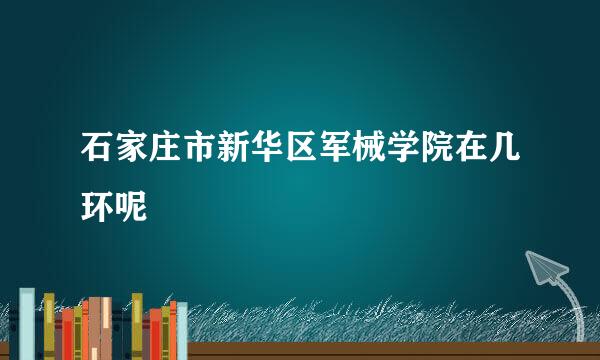 石家庄市新华区军械学院在几环呢